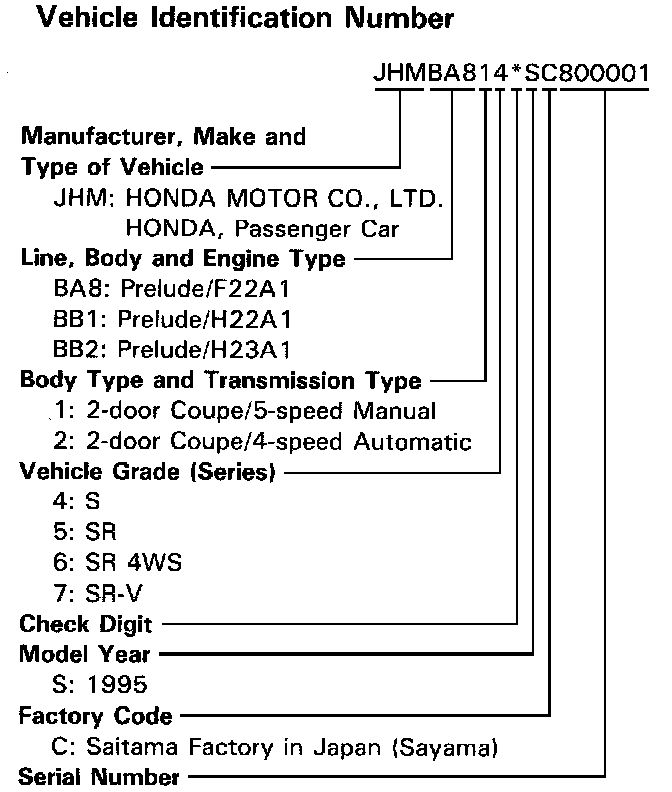 Vehicle Identification Number

JHMBA814*SC800001

Manufacturer, Make and Type of Vehicle
JHM: HONDA MOTOR CO., LTD.
HONDA, Passenger Car

Line, Body and Engine Type
BA8: Prelude/F22A1
BB1: Prelude/H22A1
BB2: Prelude/H23A1

Body Type and Transmission Type
1: 2-door Coupe/5-speed Manual
2: 2-door Coupe/4-speed Automatic

Vehicle Grade (Series)
4: S
5: SR
6: SR 4WS
7: SR-V

Check Digit

Model Year
S: 1995

Factory Code
C: Saitama Factory in Japan (Sayama)

Serial Number